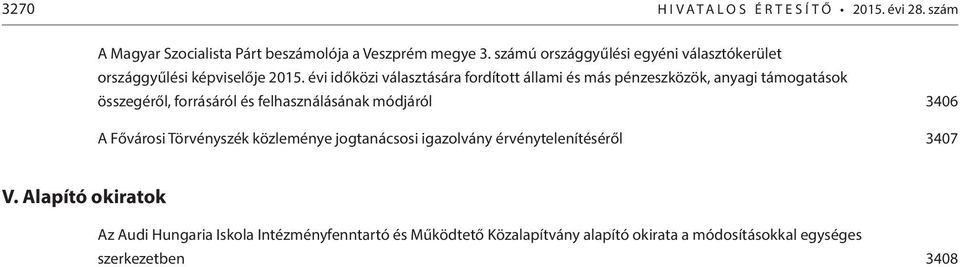 3270 HIVATALOS ÉRTESÍTŐ • 2015. évi 28. szám

A Magyar Szocialista Párt beszámolója a Veszprém megye 3. számú országgyűlési egyéni választókerület országgyűlési képviselője 2015. évi időközi választására fordított állami és más pénzeszközök, anyagi támogatások összegéről, forrásáról és felhasználásának módjáról 3406

A Fővárosi Törvényszék közleménye jogtanácsosi igazolvány érvénytelenítéséről 3407

V. Alapító okiratok

Az Audi Hungaria Iskola Intézményfenntartó és Működtető Közalapítvány alapító okirata a módosításokkal egységes szerkezetben 3408